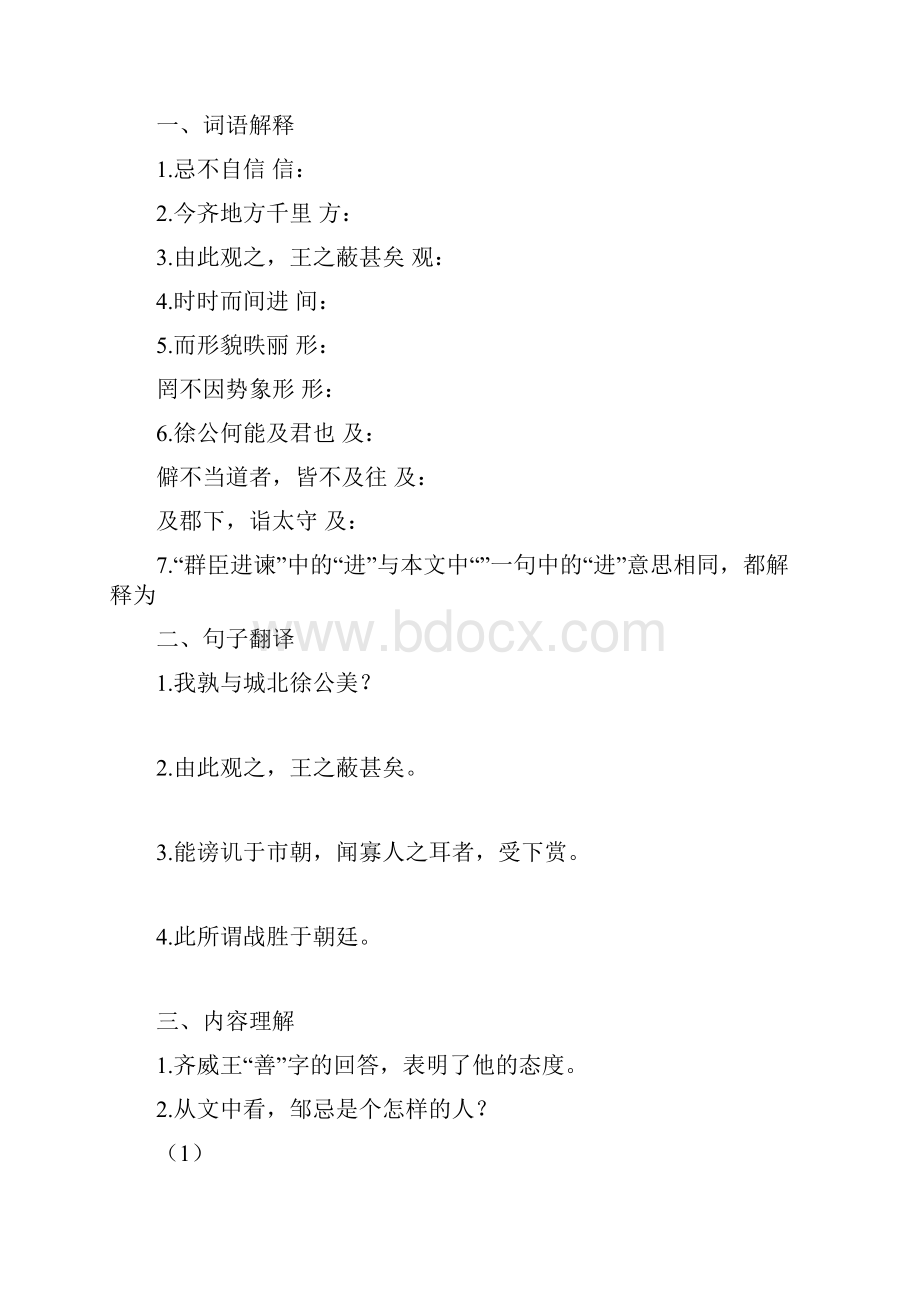 一、词语解释

1.忌不自信 信：

2.今齐地方千里 方：

3.由此观之，王之蔽甚矣 观：

4.时时而间进 间：

5.而形貌昳丽 形：

罔不因势象形 形：

6.徐公何能及君也 及：

僻不当道者，皆不及往 及：

及郡下，诣太守 及：

7.“群臣进谏”中的“进”与本文中“”一句中的“进”意思相同，都解释为

www.bdocx.com

二、句子翻译

1.我孰与城北徐公美？

2.由此观之，王之蔽甚矣。

3.能谤讥于市朝，闻寡人之耳者，受下赏。

4.此所谓战胜于朝廷。

三、内容理解

1.齐威王“善”字的回答，表明了他的态度。

2.从文中看，邹忌是个怎样的人？

（1）